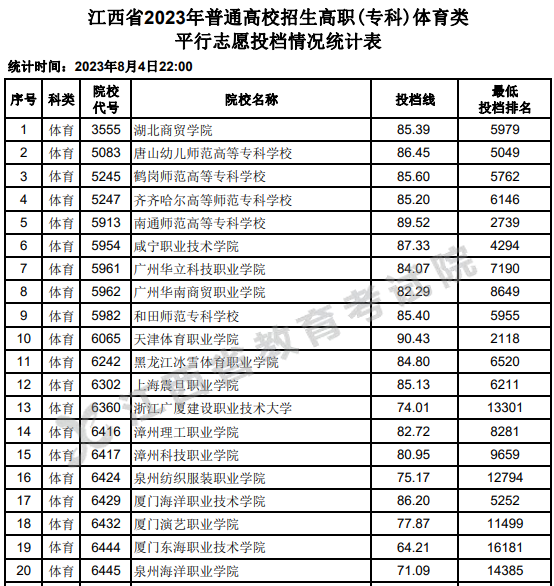 江西省2023年普通高校招生高职（专科）体育类
平行志愿投档情况统计表

统计时间：2023年8月4日22:00

| 序号 | 科类 | 院校代号 | 院校名称 | 投档线 | 最低投档排名 |
|---|---|---|---|---|---|
| 1 | 体育 | 3555 | 湖北商贸学院 | 85.39 | 5979 |
| 2 | 体育 | 5083 | 唐山幼儿师范高等专科学校 | 86.45 | 5049 |
| 3 | 体育 | 5245 | 鹤岗师范高等专科学校 | 85.60 | 5762 |
| 4 | 体育 | 5247 | 齐齐哈尔高等师范专科学校 | 85.20 | 6146 |
| 5 | 体育 | 5913 | 南通师范高等专科学校 | 89.52 | 2739 |
| 6 | 体育 | 5954 | 咸宁职业技术学院 | 87.33 | 4294 |
| 7 | 体育 | 5961 | 广州华立科技职业学院 | 84.07 | 7190 |
| 8 | 体育 | 5962 | 广州华南商贸职业学院 | 82.29 | 8649 |
| 9 | 体育 | 5982 | 和田师范专科学校 | 85.40 | 5955 |
| 10 | 体育 | 6065 | 天津体育职业学院 | 90.43 | 2118 |
| 11 | 体育 | 6242 | 黑龙江冰雪体育职业学院 | 84.80 | 6520 |
| 12 | 体育 | 6302 | 上海震旦职业学院 | 85.13 | 6211 |
| 13 | 体育 | 6360 | 浙江广厦建设职业技术大学 | 74.01 | 13301 |
| 14 | 体育 | 6416 | 漳州理工职业学院 | 82.72 | 8281 |
| 15 | 体育 | 6417 | 漳州科技职业学院 | 80.95 | 9659 |
| 16 | 体育 | 6424 | 泉州纺织服装职业学院 | 75.17 | 12794 |
| 17 | 体育 | 6429 | 厦门海洋职业技术学院 | 86.20 | 5252 |
| 18 | 体育 | 6432 | 厦门演艺职业学院 | 77.87 | 11499 |
| 19 | 体育 | 6444 | 厦门东海职业技术学院 | 64.21 | 16181 |
| 20 | 体育 | 6445 | 泉州海洋职业学院 | 71.09 | 14385 |

江西省教育考试院